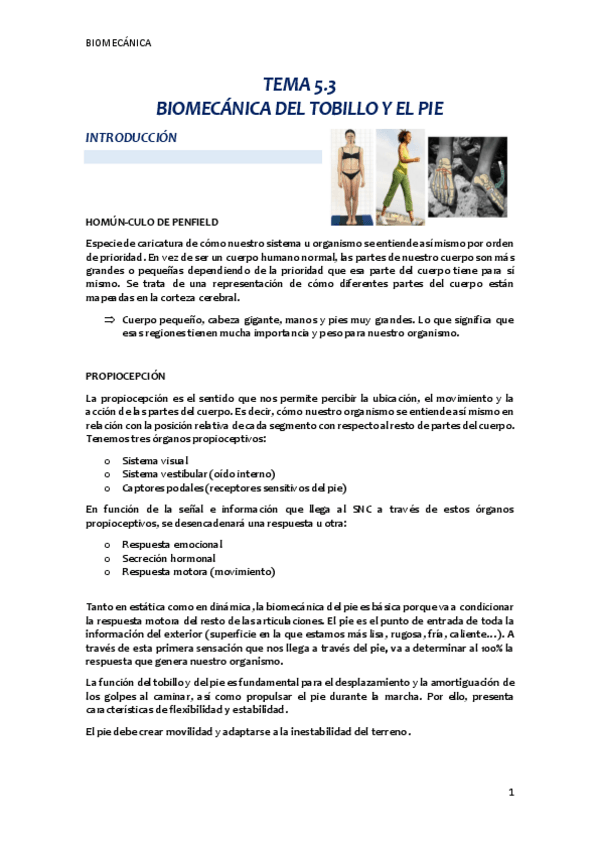 BIOMECÁNICA

TEMA 5.3
BIOMECÁNICA DEL TOBILLO Y EL PIE

INTRODUCCIÓN

HOMÚN-CULO DE PENFIELD

Especie de caricatura de cómo nuestro sistema u organismo se entiende así mismo por orden de prioridad. En vez de ser un cuerpo humano normal, las partes de nuestro cuerpo son más grandes o pequeñas dependiendo de la prioridad que esa parte del cuerpo tiene para sí mismo. Se trata de una representación de cómo diferentes partes del cuerpo están mapeadas en la corteza cerebral.

⇒ Cuerpo pequeño, cabeza gigante, manos y pies muy grandes. Lo que significa que esas regiones tienen mucha importancia y peso para nuestro organismo.

PROPIOCEPCIÓN

La propiocepción es el sentido que nos permite percibir la ubicación, el movimiento y la acción de las partes del cuerpo. Es decir, cómo nuestro organismo se entiende así mismo en relación con la posición relativa de cada segmento con respecto al resto de partes del cuerpo. Tenemos tres órganos propioceptivos:

o Sistema visual
o Sistema vestibular (oído interno)
o Captores podales (receptores sensitivos del pie)

En función de la señal e información que llega al SNC a través de estos órganos propioceptivos, se desencadenará una respuesta u otra:

o Respuesta emocional
o Secreción hormonal
o Respuesta motora (movimiento)

Tanto en estática como en dinámica, la biomecánica del pie es básica porque va a condicionar la respuesta motora del resto de las articulaciones. El pie es el punto de entrada de toda la información del exterior (superficie en la que estamos más lisa, rugosa, fría, caliente…). A través de esta primera sensación que nos llega a través del pie, va a determinar al 100% la respuesta que genera nuestro organismo.

La función del tobillo y del pie es fundamental para el desplazamiento y la amortiguación de los golpes al caminar, así como propulsar el pie durante la marcha. Por ello, presenta características de flexibilidad y estabilidad.

El pie debe crear movilidad y adaptarse a la inestabilidad del terreno.

1